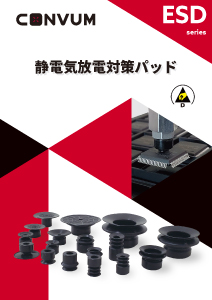 CONVUM

ESD
series

静電気放電対策パッド

D